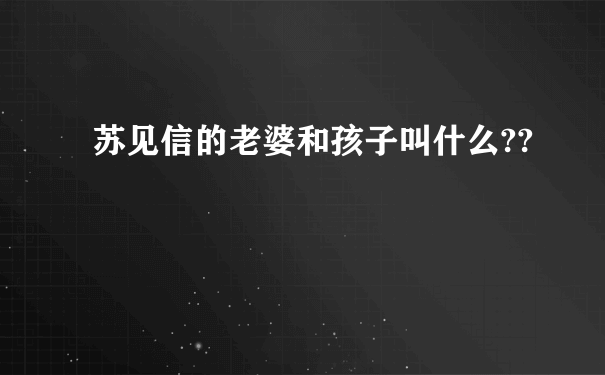 苏见信的老婆和孩子叫什么??